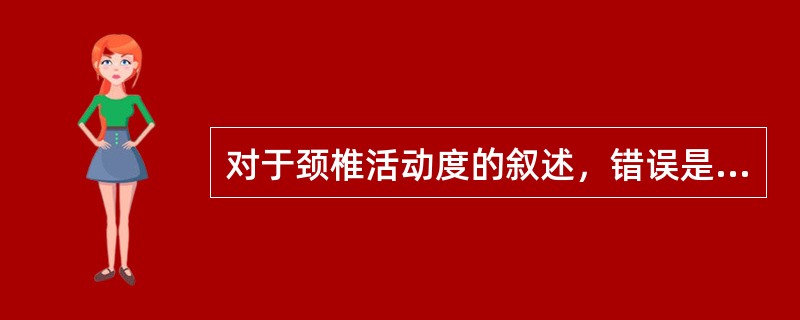 对于颈椎活动度的叙述，错误是...